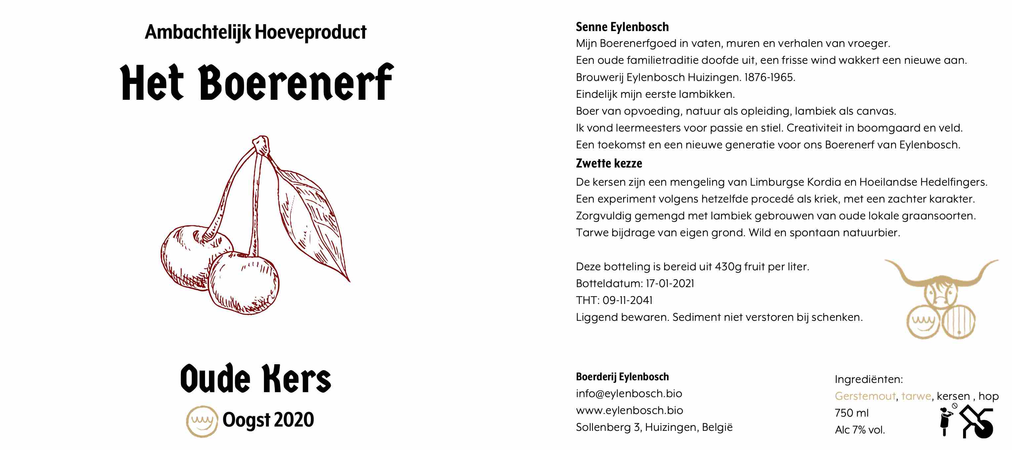 Ambachtelijk Hoeveproduct

Het Boerenerf

Oude Kers

Oogst 2020

Senne Eylenbosch
Mijn Boerenerfgoed in vaten, muren en verhalen van vroeger.
Een oude familietraditie doofde uit, een frisse wind wakkert een nieuwe aan.
Brouwerij Eylenbosch Huizingen. 1876-1965.
Eindelijk mijn eerste lambikken.
Boer van opvoeding, natuur als opleiding, lambiek als canvas.
Ik vond leermeesters voor passie en stiel. Creativiteit in boomgaard en veld.
Een toekomst en een nieuwe generatie voor ons Boerenerf van Eylenbosch.

Zwette kezze
De kersen zijn een mengeling van Limburgse Kordia en Hoeilandse Hedelfingers.
Een experiment volgens hetzelfde procedé als kriek, met een zachter karakter.
Zorgvuldig gemengd met lambiek gebrouwen van oude lokale graansoorten.
Tarwe bijdrage van eigen grond. Wild en spontaan natuurbier.

Deze botteling is bereid uit 430g fruit per liter.
Botteldatum: 17-01-2021
THT: 09-11-2041
Liggend bewaren. Sediment niet verstoren bij schenken.

Boerderij Eylenbosch
info@eylenbosch.bio
www.eylenbosch.bio
Sollenberg 3, Huizingen, België

Ingrediënten:
Gerstemout, tarwe, kersen , hop
750 ml
Alc 7% vol.